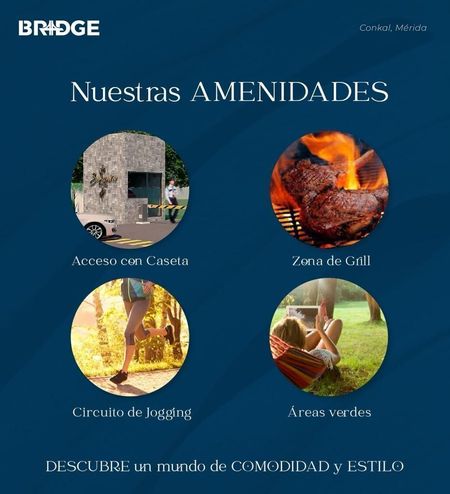 BRIDGE

Conkal, Mérida

Nuestras AMENIDADES

Acceso con Caseta

Zona de Grill

Circuito de Jogging

Áreas verdes

DESCUBRE un mundo de COMODIDAD y ESTILO